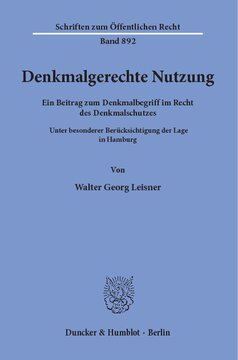 Schriften zum Öffentlichen Recht
Band 892

Denkmalgerechte Nutzung

Ein Beitrag zum Denkmalbegriff im Recht des Denkmalschutzes

Unter besonderer Berücksichtigung der Lage in Hamburg

Von

Walter Georg Leisner

Duncker & Humblot · Berlin